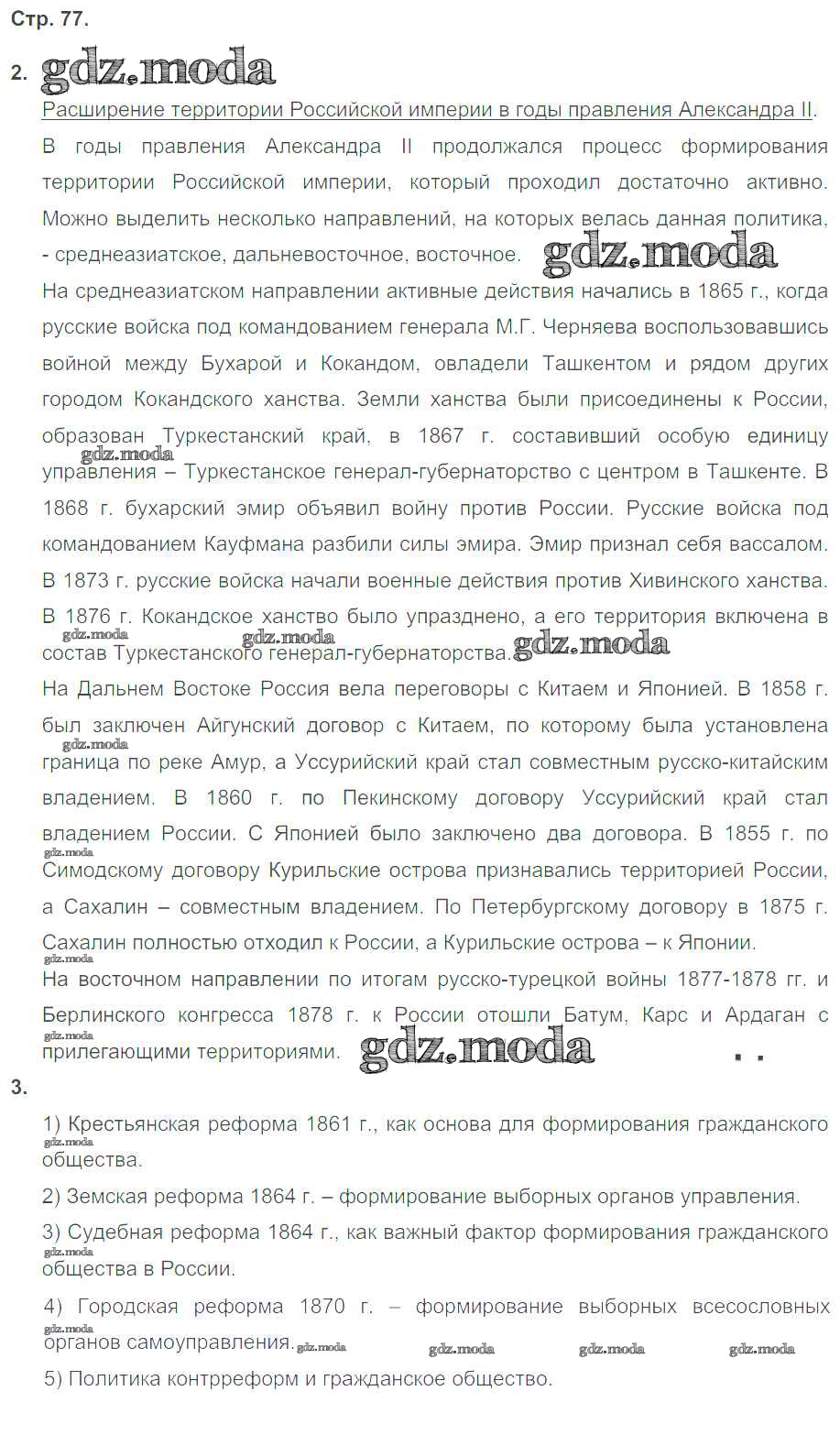 Стр. 77.

2. gdz.moda

Расширение территории Российской империи в годы правления Александра II.

В годы правления Александра II продолжался процесс формирования территории Российской империи, который проходил достаточно активно. Можно выделить несколько направлений, на которых велась данная политика, - среднеазиатское, дальневосточное, восточное. gdz.moda

На среднеазиатском направлении активные действия начались в 1865 г., когда русские войска под командованием генерала М.Г. Черняева воспользовавшись войной между Бухарой и Кокандом, овладели Ташкентом и рядом других городом Кокандского ханства. Земли ханства были присоединены к России, образован Туркестанский край, в 1867 г. составивший особую единицу gdz.moda управления – Туркестанское генерал-губернаторство с центром в Ташкенте. В 1868 г. бухарский эмир объявил войну против России. Русские войска под командованием Кауфмана разбили силы эмира. Эмир признал себя вассалом. В 1873 г. русские войска начали военные действия против Хивинского ханства. В 1876 г. Кокандское ханство было упразднено, а его территория включена в gdz.moda gdz.moda состав Туркестанского генерал-губернаторства. gdz.moda

На Дальнем Востоке Россия вела переговоры с Китаем и Японией. В 1858 г. был заключен Айгунский договор с Китаем, по которому была установлена gdz.moda граница по реке Амур, а Уссурийский край стал совместным русско-китайским владением. В 1860 г. по Пекинскому договору Уссурийский край стал владением России. С Японией было заключено два договора. В 1855 г. по gdz.moda Симодскому договору Курильские острова признавались территорией России, а Сахалин – совместным владением. По Петербургскому договору в 1875 г. Сахалин полностью отходил к России, а Курильские острова – к Японии. gdz.moda

На восточном направлении по итогам русско-турецкой войны 1877-1878 гг. и Берлинского конгресса 1878 г. к России отошли Батум, Карс и Ардаган с gdz.moda прилегающими территориями. gdz.moda

3.

1) Крестьянская реформа 1861 г., как основа для формирования гражданского gdz.moda общества.

2) Земская реформа 1864 г. – формирование выборных органов управления.

3) Судебная реформа 1864 г., как важный фактор формирования гражданского gdz.moda общества в России.

4) Городская реформа 1870 г. – формирование выборных всесословных gdz.moda органов самоуправления. gdz.moda gdz.moda gdz.moda gdz.moda

5) Политика контрреформ и гражданское общество.